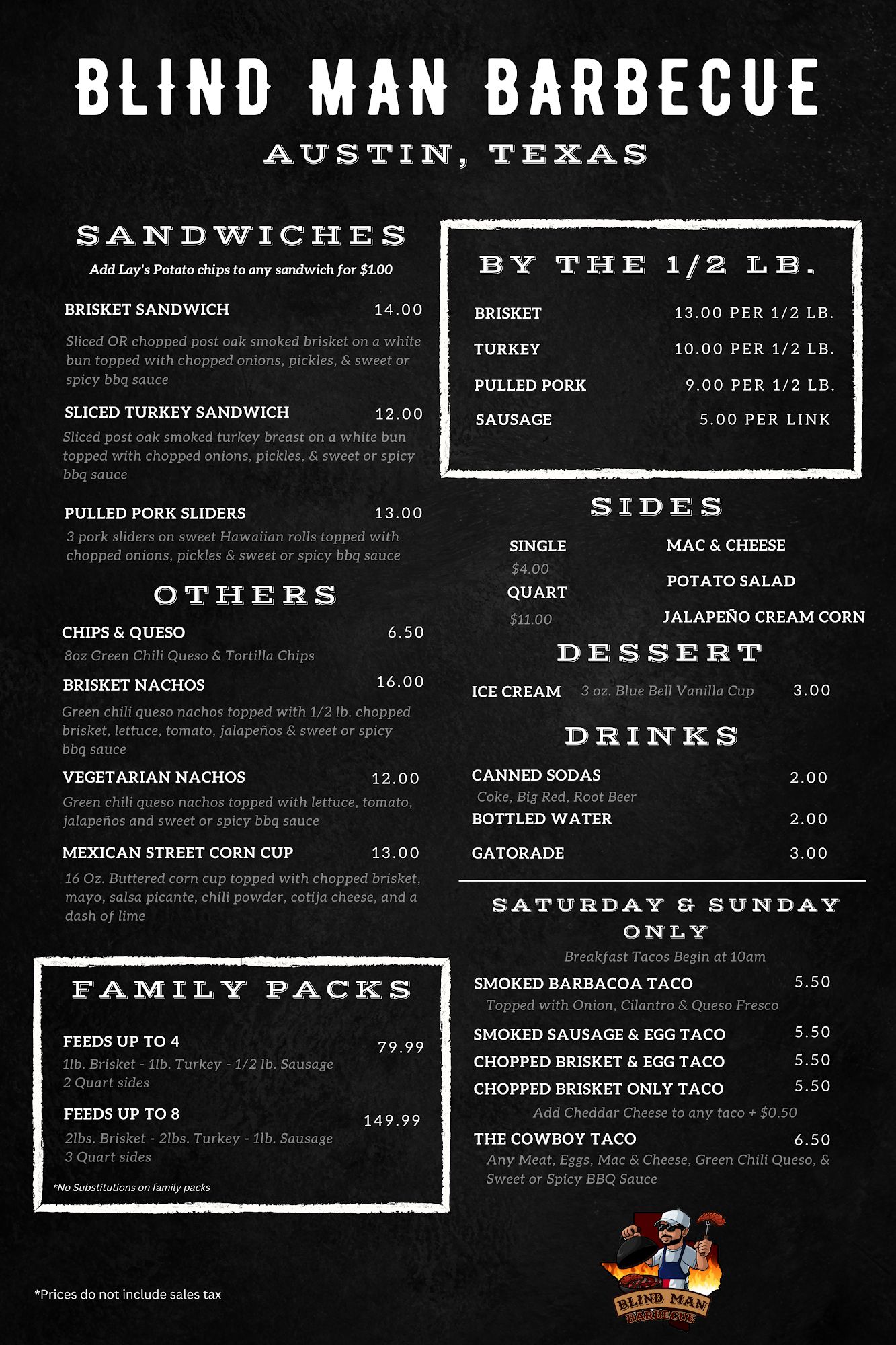 BLIND MAN BARBECUE
AUSTIN, TEXAS

SANDWICHES
Add Lay's Potato chips to any sandwich for $1.00

BRISKET SANDWICH 14.00
Sliced OR chopped post oak smoked brisket on a white bun topped with chopped onions, pickles, & sweet or spicy bbq sauce

SLICED TURKEY SANDWICH 12.00
Sliced post oak smoked turkey breast on a white bun topped with chopped onions, pickles, & sweet or spicy bbq sauce

PULLED PORK SLIDERS 13.00
3 pork sliders on sweet Hawaiian rolls topped with chopped onions, pickles & sweet or spicy bbq sauce

OTHERS

CHIPS & QUESO 6.50
8oz Green Chili Queso & Tortilla Chips

BRISKET NACHOS 16.00
Green chili queso nachos topped with 1/2 lb. chopped brisket, lettuce, tomato, jalapeños & sweet or spicy bbq sauce

VEGETARIAN NACHOS 12.00
Green chili queso nachos topped with lettuce, tomato, jalapeños and sweet or spicy bbq sauce

MEXICAN STREET CORN CUP 13.00
16 Oz. Buttered corn cup topped with chopped brisket, mayo, salsa picante, chili powder, cotija cheese, and a dash of lime

FAMILY PACKS

FEEDS UP TO 4 79.99
1lb. Brisket - 1lb. Turkey - 1/2 lb. Sausage
2 Quart sides

FEEDS UP TO 8 149.99
2lbs. Brisket - 2lbs. Turkey - 1lb. Sausage
3 Quart sides

*No Substitutions on family packs

*Prices do not include sales tax

BY THE 1/2 LB.

BRISKET 13.00 PER 1/2 LB.
TURKEY 10.00 PER 1/2 LB.
PULLED PORK 9.00 PER 1/2 LB.
SAUSAGE 5.00 PER LINK

SIDES

SINGLE
$4.00
QUART
$11.00

MAC & CHEESE
POTATO SALAD
JALAPEÑO CREAM CORN

DESSERT

ICE CREAM 3 oz. Blue Bell Vanilla Cup 3.00

DRINKS

CANNED SODAS 2.00
Coke, Big Red, Root Beer
BOTTLED WATER 2.00
GATORADE 3.00

SATURDAY & SUNDAY ONLY
Breakfast Tacos Begin at 10am

SMOKED BARBACOA TACO 5.50
Topped with Onion, Cilantro & Queso Fresco
SMOKED SAUSAGE & EGG TACO 5.50
CHOPPED BRISKET & EGG TACO 5.50
CHOPPED BRISKET ONLY TACO 5.50
Add Cheddar Cheese to any taco + $0.50
THE COWBOY TACO 6.50
Any Meat, Eggs, Mac & Cheese, Green Chili Queso, & Sweet or Spicy BBQ Sauce

BLIND MAN BARBECUE